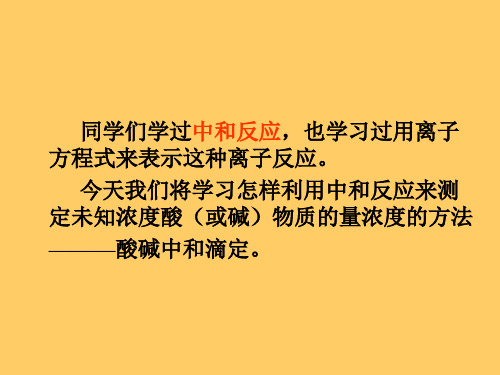 同学们学过中和反应，也学习过用离子方程式来表示这种离子反应。

今天我们将学习怎样利用中和反应来测定未知浓度酸（或碱）物质的量浓度的方法———酸碱中和滴定。